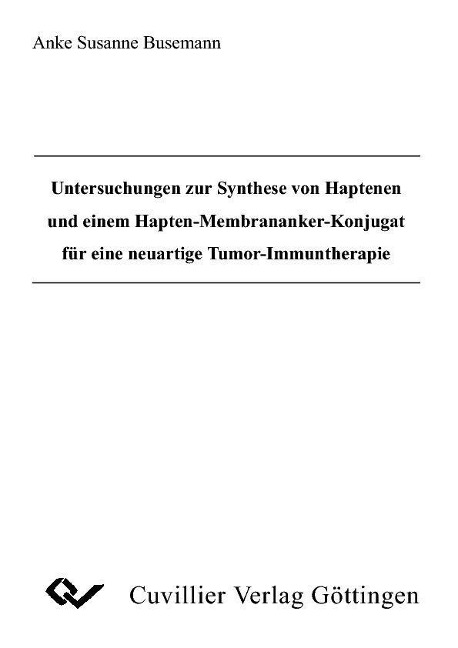 Anke Susanne Busemann

Untersuchungen zur Synthese von Haptenen und einem Hapten-Membrananker-Konjugat für eine neuartige Tumor-Immuntherapie

Cuvillier Verlag Göttingen